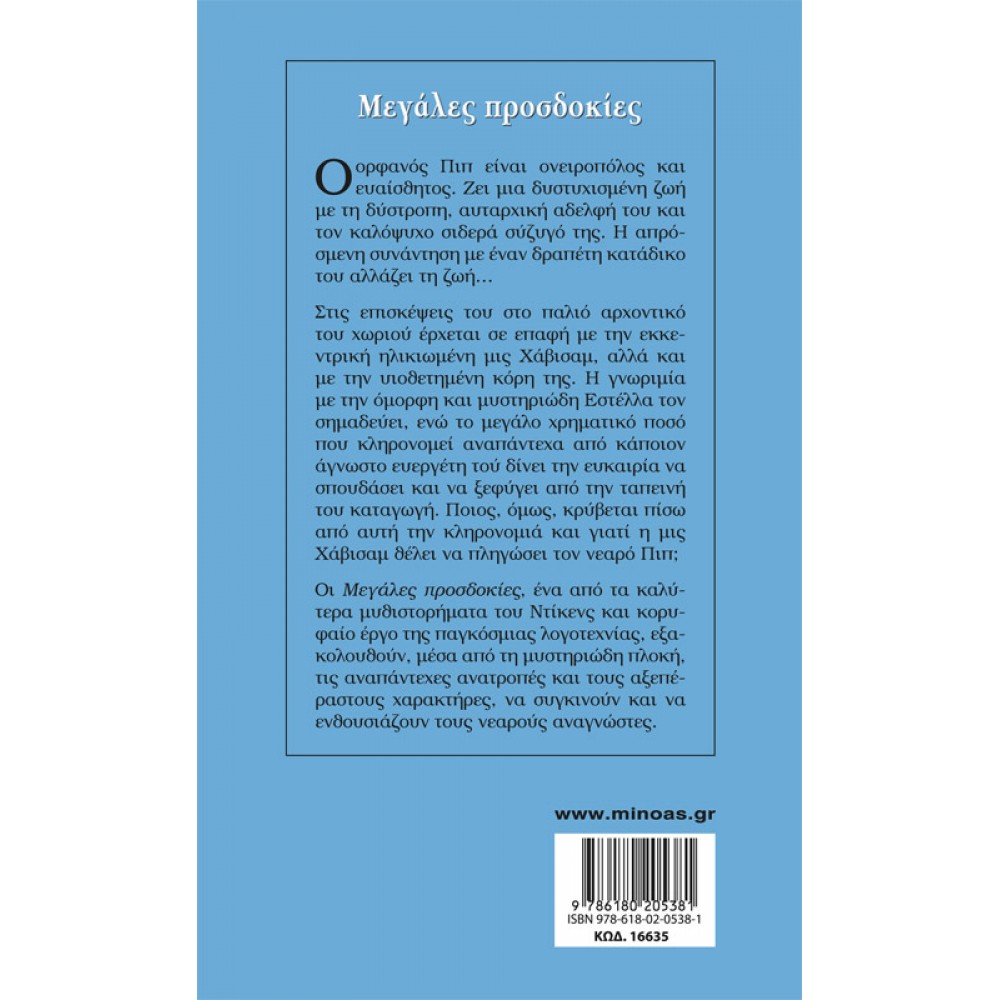 Μεγάλες προσδοκίες

Ο ορφανός Πιπ είναι ονειροπόλος και ευαίσθητος. Ζει μια δυστυχισμένη ζωή με τη δύστροπη, αυταρχική αδελφή του και τον καλόψυχο σιδερά σύζυγό της. Η απρόσμενη συνάντηση με έναν δραπέτη κατάδικο του αλλάζει τη ζωή…

Στις επισκέψεις του στο παλιό αρχοντικό του χωριού έρχεται σε επαφή με την εκκεντρική ηλικιωμένη μις Χάβισαμ, αλλά και με την υιοθετημένη κόρη της. Η γνωριμία με την όμορφη και μυστηριώδη Εστέλλα τον σημαδεύει, ενώ το μεγάλο χρηματικό ποσό που κληρονομεί αναπάντεχα από κάποιον άγνωστο ευεργέτη τού δίνει την ευκαιρία να σπουδάσει και να ξεφύγει από την ταπεινή του καταγωγή. Ποιος, όμως, κρύβεται πίσω από αυτή την κληρονομιά και γιατί η μις Χάβισαμ θέλει να πληγώσει τον νεαρό Πιπ;

Οι Μεγάλες προσδοκίες, ένα από τα καλύτερα μυθιστορήματα του Ντίκενς και κορυφαίο έργο της παγκόσμιας λογοτεχνίας, εξακολουθούν, μέσα από τη μυστηριώδη πλοκή, τις αναπάντεχες ανατροπές και τους αξεπέραστους χαρακτήρες, να συγκινούν και να ενθουσιάζουν τους νεαρούς αναγνώστες.

www.minoas.gr

9 786180 205381
ISBN 978-618-02-0538-1
ΚΩΔ. 16635